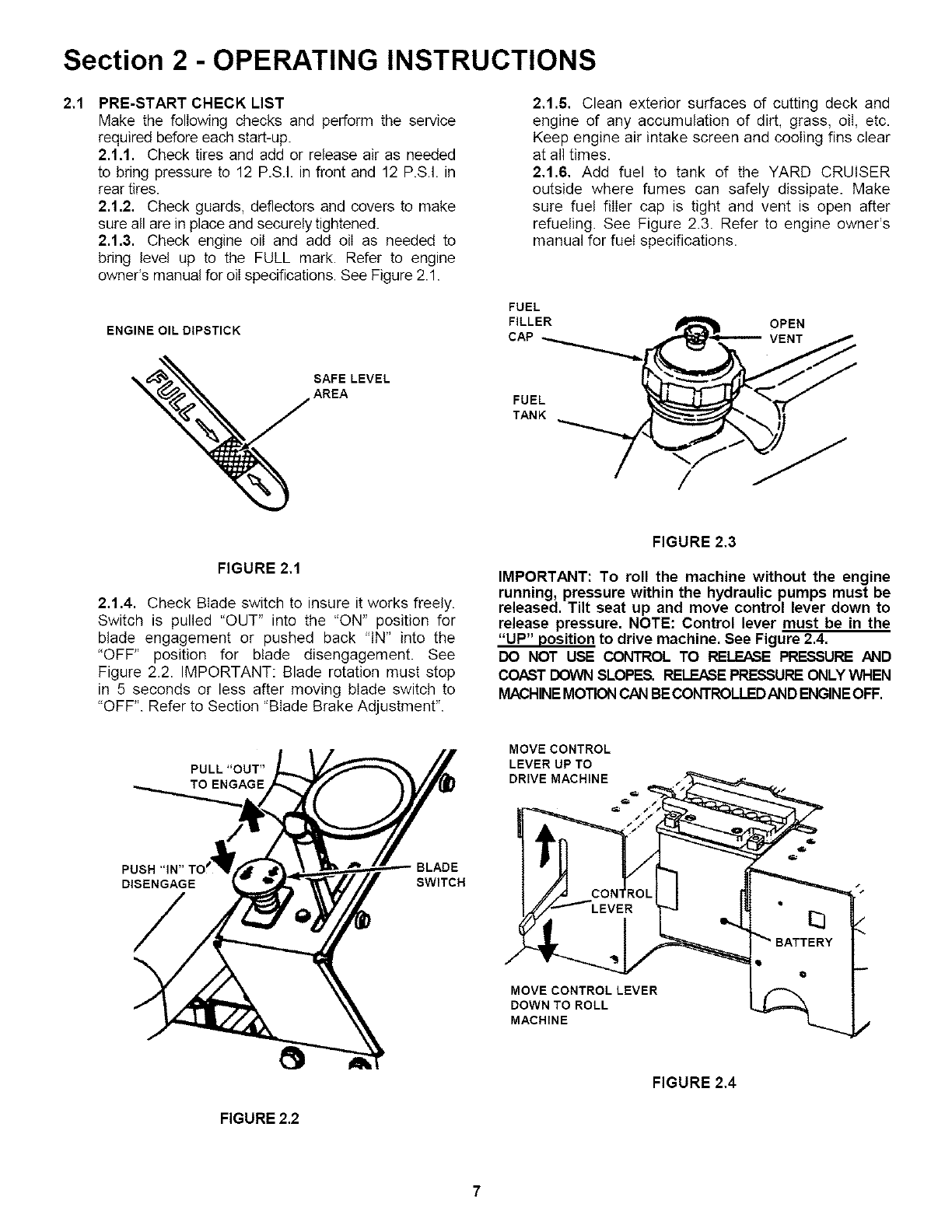 Section 2 - OPERATING INSTRUCTIONS

2.1 PRE-START CHECK LIST
Make the following checks and perform the service required before each start-up.
2.1.1. Check tires and add or release air as needed to bring pressure to 12 P.S.I. in front and 12 P.S.I. in rear tires.
2.1.2. Check guards, deflectors and covers to make sure all are in place and securely tightened.
2.1.3. Check engine oil and add oil as needed to bring level up to the FULL mark. Refer to engine owner's manual for oil specifications. See Figure 2.1.

ENGINE OIL DIPSTICK

FULL

SAFE LEVEL AREA

FIGURE 2.1

2.1.4. Check Blade switch to insure it works freely. Switch is pulled "OUT" into the "ON" position for blade engagement or pushed back "IN" into the "OFF" position for blade disengagement. See Figure 2.2. IMPORTANT: Blade rotation must stop in 5 seconds or less after moving blade switch to "OFF". Refer to Section "Blade Brake Adjustment".

PULL "OUT" TO ENGAGE

PUSH "IN" TO DISENGAGE

BLADE SWITCH

FIGURE 2.2

2.1.5. Clean exterior surfaces of cutting deck and engine of any accumulation of dirt, grass, oil, etc. Keep engine air intake screen and cooling fins clear at all times.
2.1.6. Add fuel to tank of the YARD CRUISER outside where fumes can safely dissipate. Make sure fuel filler cap is tight and vent is open after refueling. See Figure 2.3. Refer to engine owner's manual for fuel specifications.

FUEL FILLER CAP

OPEN VENT

FUEL TANK

FIGURE 2.3

IMPORTANT: To roll the machine without the engine running, pressure within the hydraulic pumps must be released. Tilt seat up and move control lever down to release pressure. NOTE: Control lever must be in the "UP" position to drive machine. See Figure 2.4.
DO NOT USE CONTROL TO RELEASE PRESSURE AND COAST DOWN SLOPES. RELEASE PRESSURE ONLY WHEN MACHINE MOTION CAN BE CONTROLLED AND ENGINE OFF.

MOVE CONTROL LEVER UP TO DRIVE MACHINE

CONTROL LEVER

BATTERY

MOVE CONTROL LEVER DOWN TO ROLL MACHINE

FIGURE 2.4

7